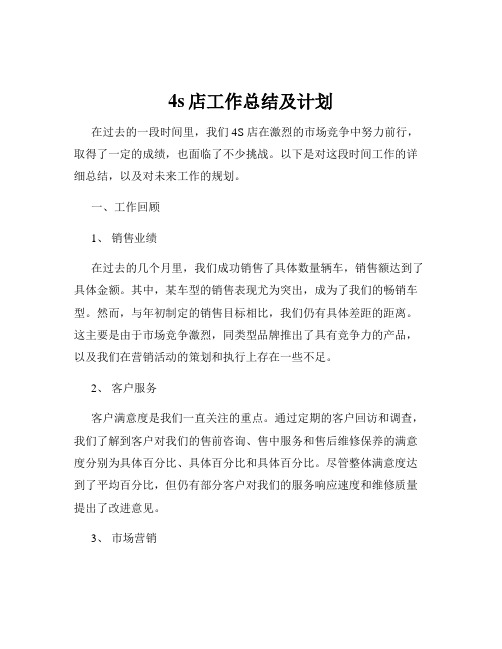 4s 店工作总结及计划

在过去的一段时间里，我们 4S 店在激烈的市场竞争中努力前行，取得了一定的成绩，也面临了不少挑战。以下是对这段时间工作的详细总结，以及对未来工作的规划。

一、工作回顾

1、 销售业绩

在过去的几个月里，我们成功销售了具体数量辆车，销售额达到了具体金额。其中，某车型的销售表现尤为突出，成为了我们的畅销车型。然而，与年初制定的销售目标相比，我们仍有具体差距的距离。这主要是由于市场竞争激烈，同类型品牌推出了具有竞争力的产品，以及我们在营销活动的策划和执行上存在一些不足。

2、 客户服务

客户满意度是我们一直关注的重点。通过定期的客户回访和调查，我们了解到客户对我们的售前咨询、售中服务和售后维修保养的满意度分别为具体百分比、具体百分比和具体百分比。尽管整体满意度达到了平均百分比，但仍有部分客户对我们的服务响应速度和维修质量提出了改进意见。

3、 市场营销